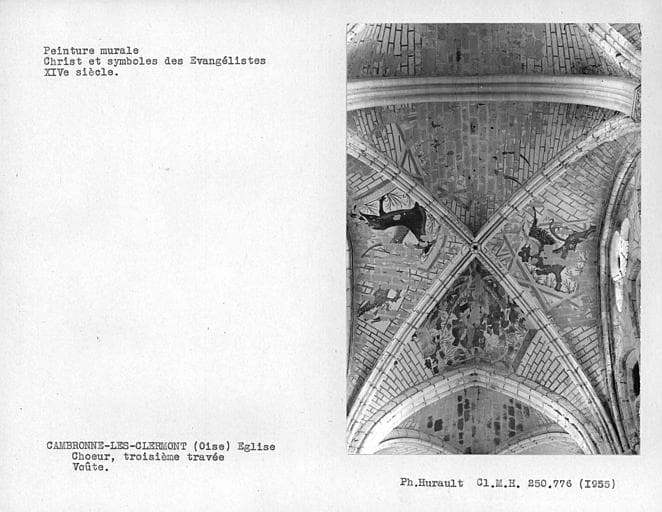 Peinture murale
Christ et symboles des Evangélistes
XIVe siècle.

CAMBRONNE-LES-CLERMONT (Oise) Eglise
Choeur, troisième travée
Voûte.

Ph.Hurault Cl.M.H. 250.776 (I955)